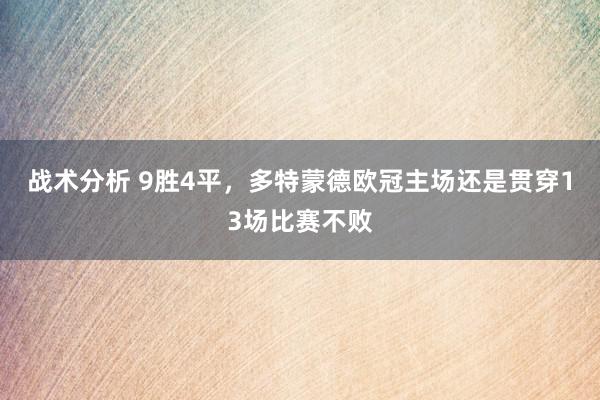 战术分析 9胜4平，多特蒙德欧冠主场还是贯穿13场比赛不败